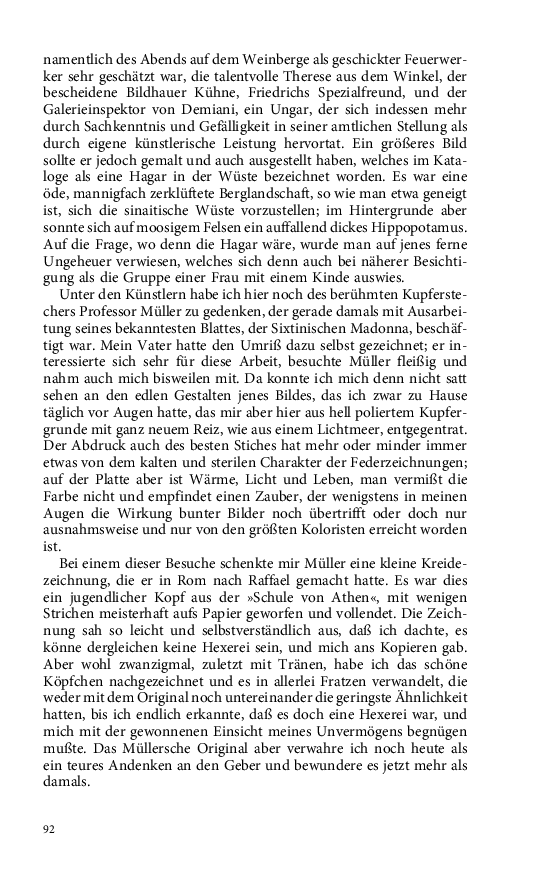 namentlich des Abends auf dem Weinberge als geschickter Feuerwerker sehr geschätzt war, die talentvolle Therese aus dem Winkel, der bescheidene Bildhauer Kühne, Friedrichs Spezialfreund, und der Galerieinspektor von Demiani, ein Ungar, der sich indessen mehr durch Sachkenntnis und Gefälligkeit in seiner amtlichen Stellung als durch eigene künstlerische Leistung hervortat. Ein größeres Bild sollte er jedoch gemalt und auch ausgestellt haben, welches im Kataloge als eine Hagar in der Wüste bezeichnet worden. Es war eine öde, mannigfach zerklüftete Berglandschaft, so wie man etwa geneigt ist, sich die sinaitische Wüste vorzustellen; im Hintergrunde aber sonnte sich auf moosigem Felsen ein auffallend dickes Hippopotamus. Auf die Frage, wo denn die Hagar wäre, wurde man auf jenes ferne Ungeheuer verwiesen, welches sich denn auch bei näherer Besichtigung als die Gruppe einer Frau mit einem Kinde auswies.

Unter den Künstlern habe ich hier noch des berühmten Kupferstechers Professor Müller zu gedenken, der gerade damals mit Ausarbeitung seines bekanntesten Blattes, der Sixtinischen Madonna, beschäftigt war. Mein Vater hatte den Umriß dazu selbst gezeichnet; er interessierte sich sehr für diese Arbeit, besuchte Müller fleißig und nahm auch mich bisweilen mit. Da konnte ich mich denn nicht satt sehen an den edlen Gestalten jenes Bildes, das ich zwar zu Hause täglich vor Augen hatte, das mir aber hier aus hell poliertem Kupfergrunde mit ganz neuem Reiz, wie aus einem Lichtmeer, entgegentrat. Der Abdruck auch des besten Stiches hat mehr oder minder immer etwas von dem kalten und sterilen Charakter der Federzeichnungen; auf der Platte aber ist Wärme, Licht und Leben, man vermißt die Farbe nicht und empfindet einen Zauber, der wenigstens in meinen Augen die Wirkung bunter Bilder noch übertrifft oder doch nur ausnahmsweise und nur von den größten Koloristen erreicht worden ist.

Bei einem dieser Besuche schenkte mir Müller eine kleine Kreidezeichnung, die er in Rom nach Raffael gemacht hatte. Es war dies ein jugendlicher Kopf aus der »Schule von Athen«, mit wenigen Strichen meisterhaft aufs Papier geworfen und vollendet. Die Zeichnung sah so leicht und selbstverständlich aus, daß ich dachte, es könne dergleichen keine Hexerei sein, und mich ans Kopieren gab. Aber wohl zwanzigmal, zuletzt mit Tränen, habe ich das schöne Köpfchen nachgezeichnet und es in allerlei Fratzen verwandelt, die weder mit dem Original noch untereinander die geringste Ähnlichkeit hatten, bis ich endlich erkannte, daß es doch eine Hexerei war, und mich mit der gewonnenen Einsicht meines Unvermögens begnügen mußte. Das Müllersche Original aber verwahre ich noch heute als ein teures Andenken an den Geber und bewundere es jetzt mehr als damals.

92